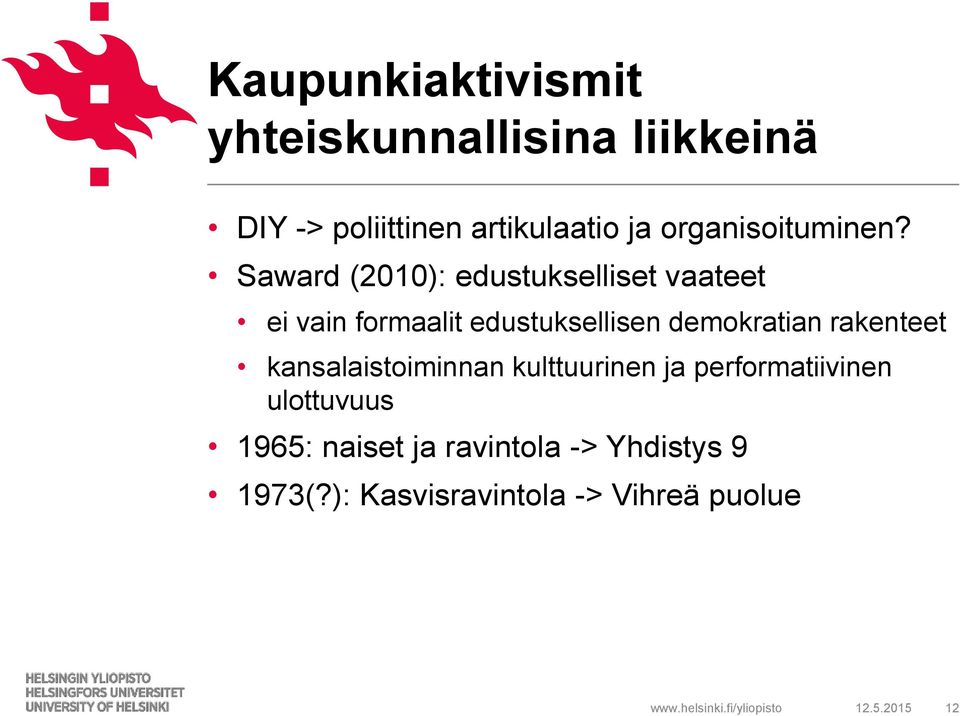 Kaupunkiaktivismit yhteiskunnallisina liikkeinä

• DIY -> poliittinen artikulaatio ja organisoituminen?
• Saward (2010): edustukselliset vaateet
  • ei vain formaalit edustuksellisen demokratian rakenteet
  • kansalaistoiminnan kulttuurinen ja performatiivinen ulottuvuus
• 1965: naiset ja ravintola -> Yhdistys 9
• 1973(?): Kasvisravintola -> Vihreä puolue

HELSINGIN YLIOPISTO
HELSINGFORS UNIVERSITET
UNIVERSITY OF HELSINKI

www.helsinki.fi/yliopisto 12.5.2015 12